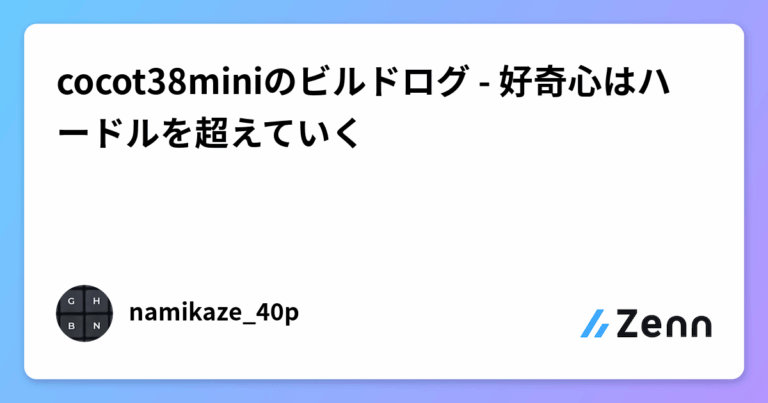 cocot38miniのビルドログ - 好奇心はハードルを超えていく

G H B N

namikaze_40p

Zenn